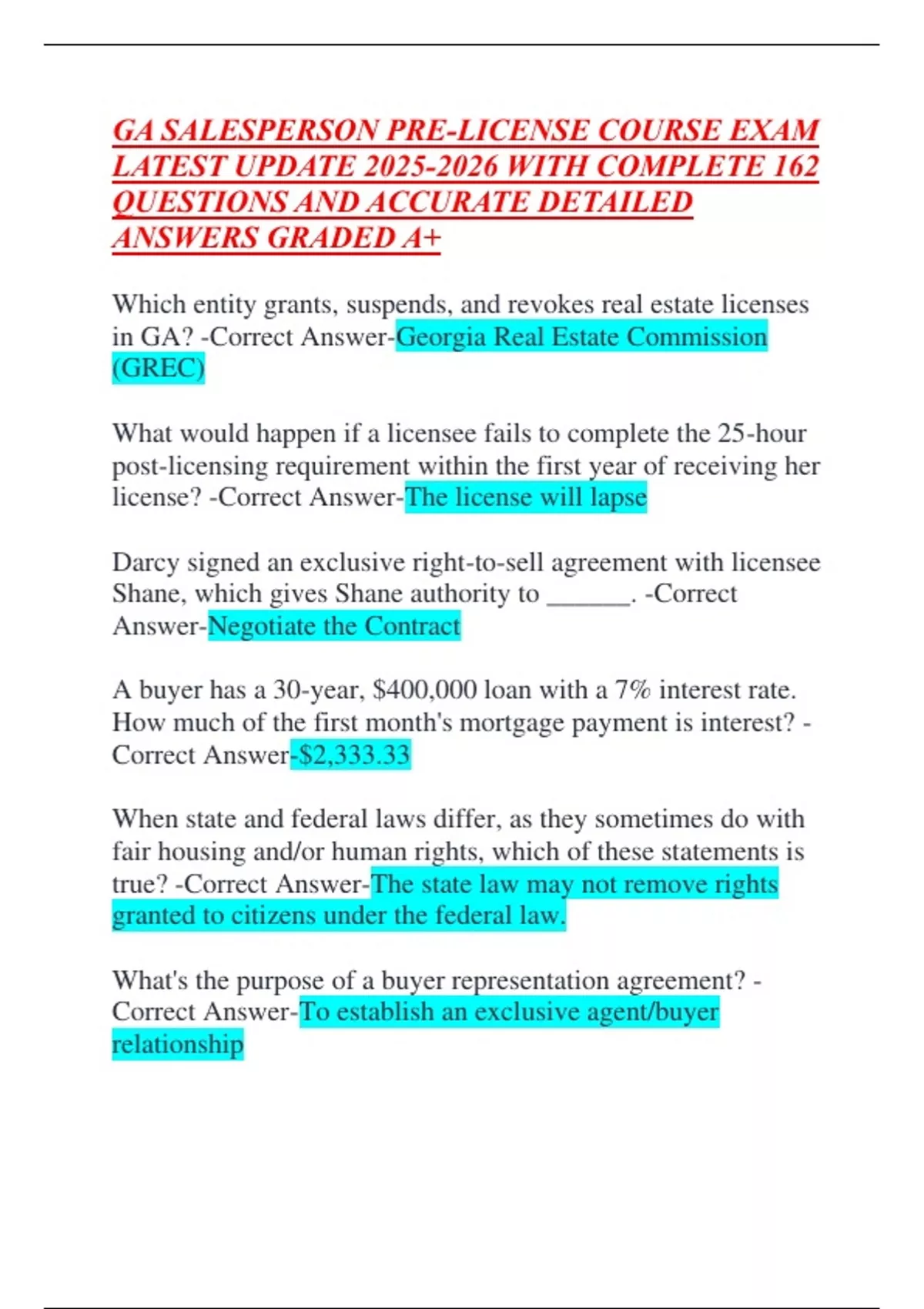 GA SALESPERSON PRE-LICENSE COURSE EXAM LATEST UPDATE 2025-2026 WITH COMPLETE 162 QUESTIONS AND ACCURATE DETAILED ANSWERS GRADED A+

Which entity grants, suspends, and revokes real estate licenses in GA? -Correct Answer-Georgia Real Estate Commission (GREC)

What would happen if a licensee fails to complete the 25-hour post-licensing requirement within the first year of receiving her license? -Correct Answer-The license will lapse

Darcy signed an exclusive right-to-sell agreement with licensee Shane, which gives Shane authority to ______. -Correct Answer-Negotiate the Contract

A buyer has a 30-year, \$400,000 loan with a 7% interest rate. How much of the first month's mortgage payment is interest? -Correct Answer-\$2,333.33

When state and federal laws differ, as they sometimes do with fair housing and/or human rights, which of these statements is true? -Correct Answer-The state law may not remove rights granted to citizens under the federal law.

What's the purpose of a buyer representation agreement? -Correct Answer-To establish an exclusive agent/buyer relationship